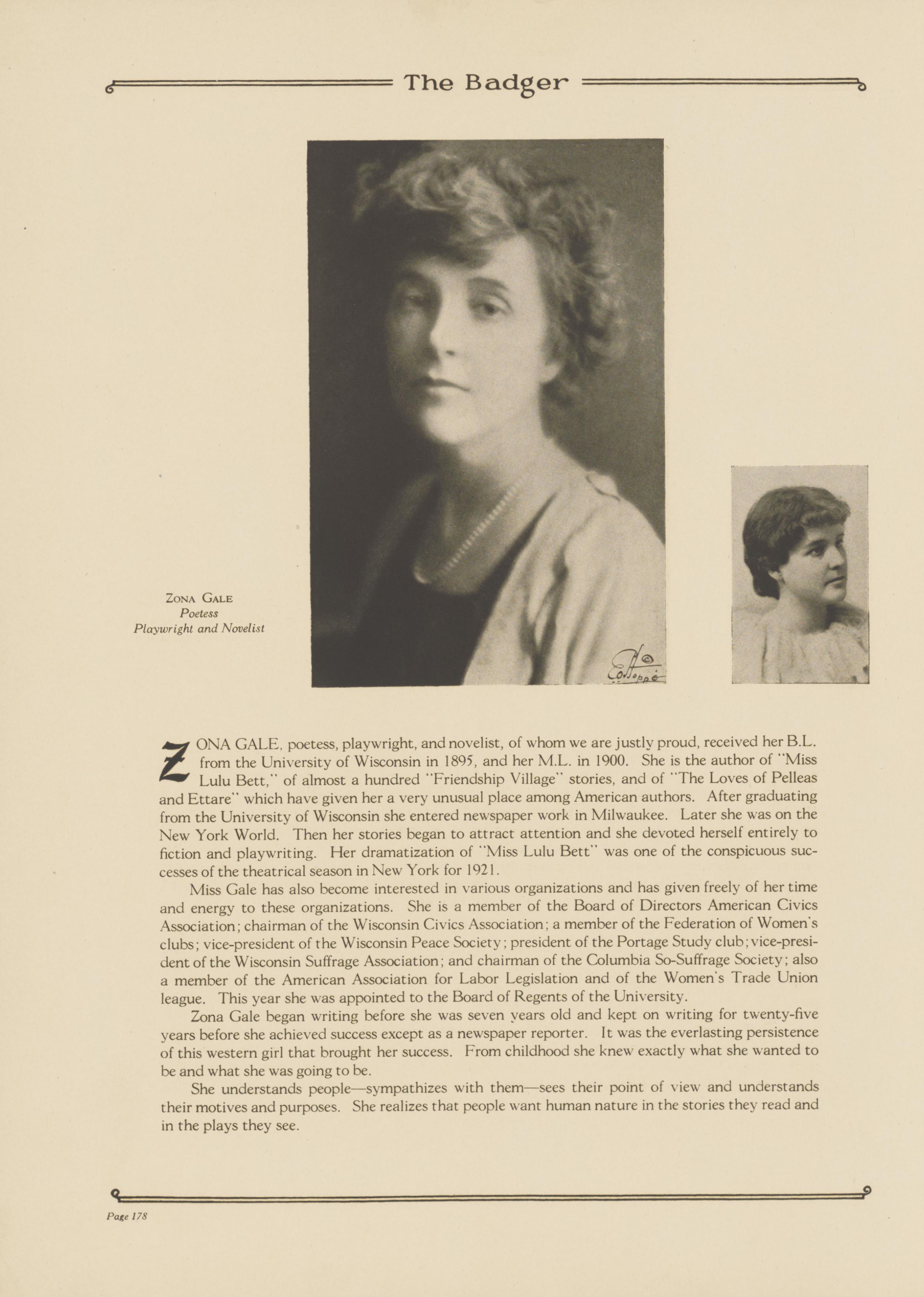 The Badger

ZONA GALE
Poetess
Playwright and Novelist

E. O. Hoppé

ZONA GALE, poetess, playwright, and novelist, of whom we are justly proud, received her B.L. from the University of Wisconsin in 1895, and her M.L. in 1900. She is the author of "Miss Lulu Bett," of almost a hundred "Friendship Village" stories, and of "The Loves of Pelleas and Ettare" which have given her a very unusual place among American authors. After graduating from the University of Wisconsin she entered newspaper work in Milwaukee. Later she was on the New York World. Then her stories began to attract attention and she devoted herself entirely to fiction and playwriting. Her dramatization of "Miss Lulu Bett" was one of the conspicuous successes of the theatrical season in New York for 1921.

Miss Gale has also become interested in various organizations and has given freely of her time and energy to these organizations. She is a member of the Board of Directors American Civics Association; chairman of the Wisconsin Civics Association; a member of the Federation of Women's clubs; vice-president of the Wisconsin Peace Society; president of the Portage Study club; vice-president of the Wisconsin Suffrage Association; and chairman of the Columbia So-Suffrage Society; also a member of the American Association for Labor Legislation and of the Women's Trade Union league. This year she was appointed to the Board of Regents of the University.

Zona Gale began writing before she was seven years old and kept on writing for twenty-five years before she achieved success except as a newspaper reporter. It was the everlasting persistence of this western girl that brought her success. From childhood she knew exactly what she wanted to be and what she was going to be.

She understands people—sympathizes with them—sees their point of view and understands their motives and purposes. She realizes that people want human nature in the stories they read and in the plays they see.

Page 178